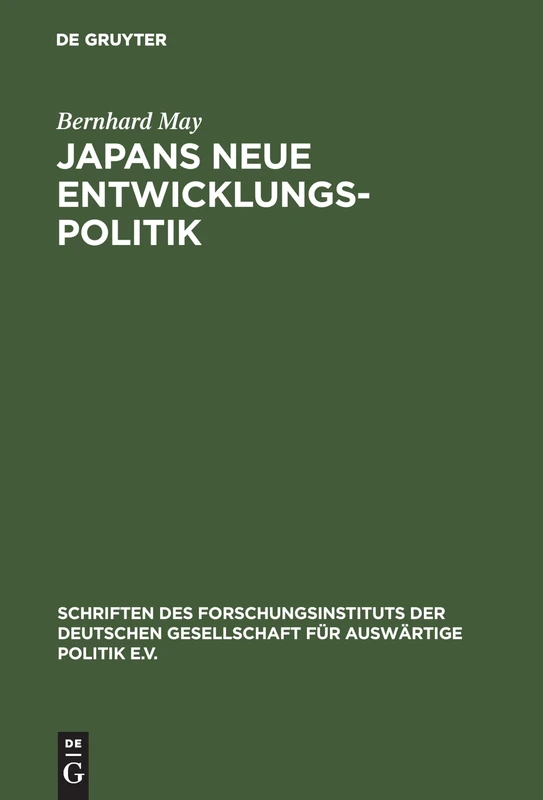 DE GRUYTER

Bernhard May

JAPANS NEUE ENTWICKLUNGSPOLITIK

SCHRIFTEN DES FORSCHUNGSINSTITUTS DER DEUTSCHEN GESELLSCHAFT FÜR AUSWÄRTIGE POLITIK E.V.

DE
G